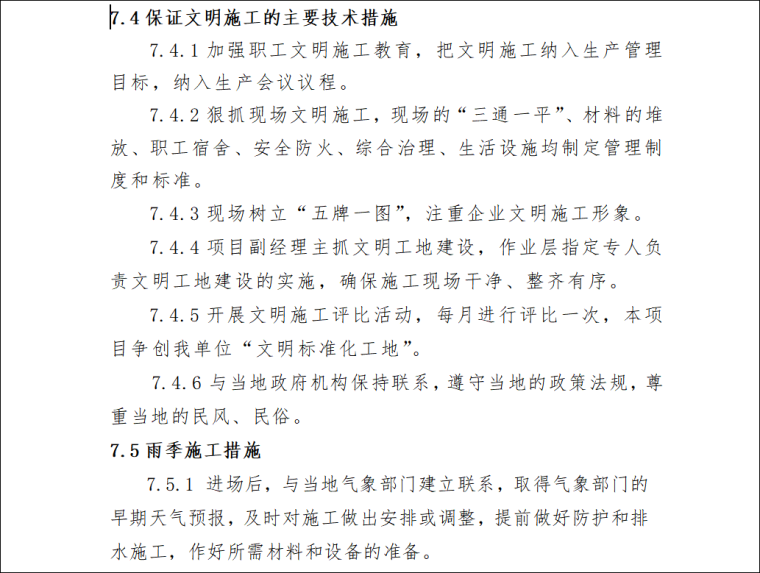 7.4 保证文明施工的主要技术措施

7.4.1 加强职工文明施工教育，把文明施工纳入生产管理目标，纳入生产会议议程。

7.4.2 狠抓现场文明施工，现场的“三通一平”、材料的堆放、职工宿舍、安全防火、综合治理、生活设施均制定管理制度和标准。

7.4.3 现场树立“五牌一图”，注重企业文明施工形象。

7.4.4 项目副经理主抓文明工地建设，作业层指定专人负责文明工地建设的实施，确保施工现场干净、整齐有序。

7.4.5 开展文明施工评比活动，每月进行评比一次，本项目争创我单位“文明标准化工地”。

7.4.6 与当地政府机构保持联系，遵守当地的政策法规，尊重当地的民风、民俗。

7.5 雨季施工措施

7.5.1 进场后，与当地气象部门建立联系，取得气象部门的早期天气预报，及时对施工做出安排或调整，提前做好防护和排水施工，作好所需材料和设备的准备。